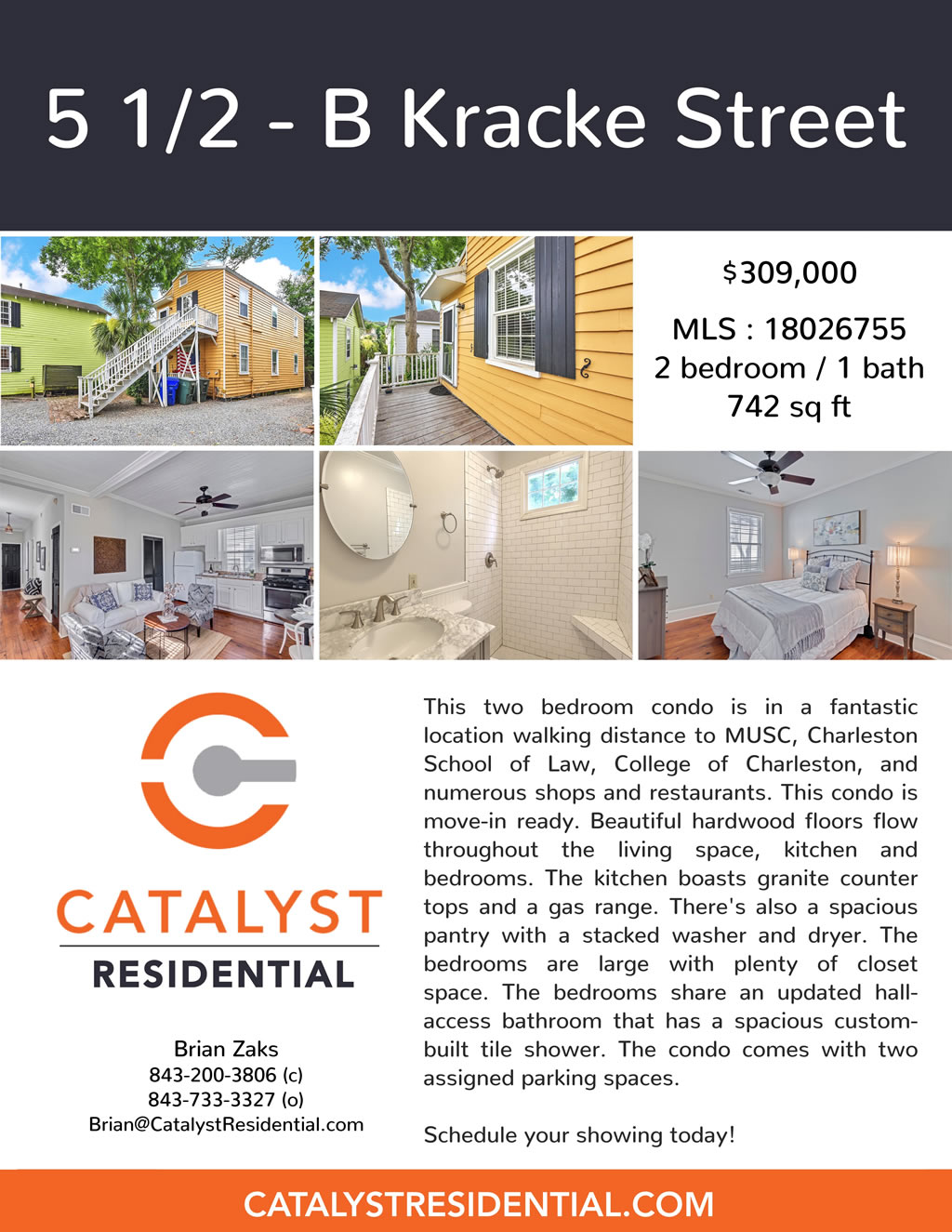 5 1/2 - B Kracke Street

$309,000

MLS : 18026755
2 bedroom / 1 bath
742 sq ft

CATALYST
RESIDENTIAL

Brian Zaks
843-200-3806 (c)
843-733-3327 (o)
Brian@CatalystResidential.com

This two bedroom condo is in a fantastic location walking distance to MUSC, Charleston School of Law, College of Charleston, and numerous shops and restaurants. This condo is move-in ready. Beautiful hardwood floors flow throughout the living space, kitchen and bedrooms. The kitchen boasts granite counter tops and a gas range. There's also a spacious pantry with a stacked washer and dryer. The bedrooms are large with plenty of closet space. The bedrooms share an updated hall-access bathroom that has a spacious custom-built tile shower. The condo comes with two assigned parking spaces.

Schedule your showing today!

CATALYSTRESIDENTIAL.COM